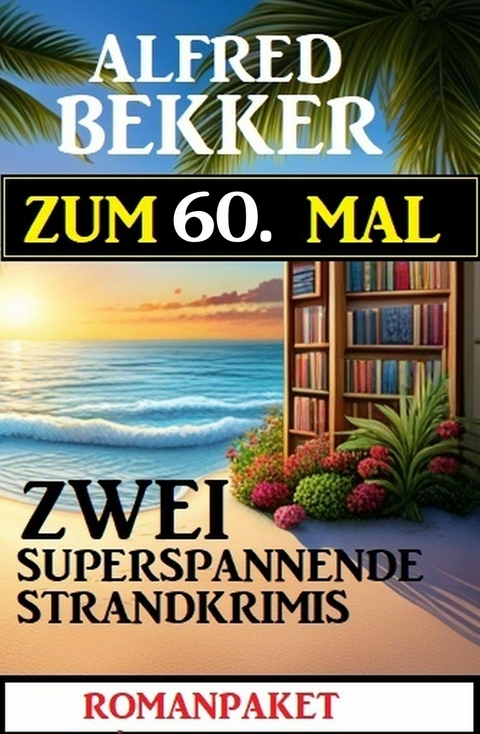 ALFRED BEKKER

ZUM 60. MAL

ZWEI SUPERSPANNENDE STRANDKRIMIS

ROMANPAKET